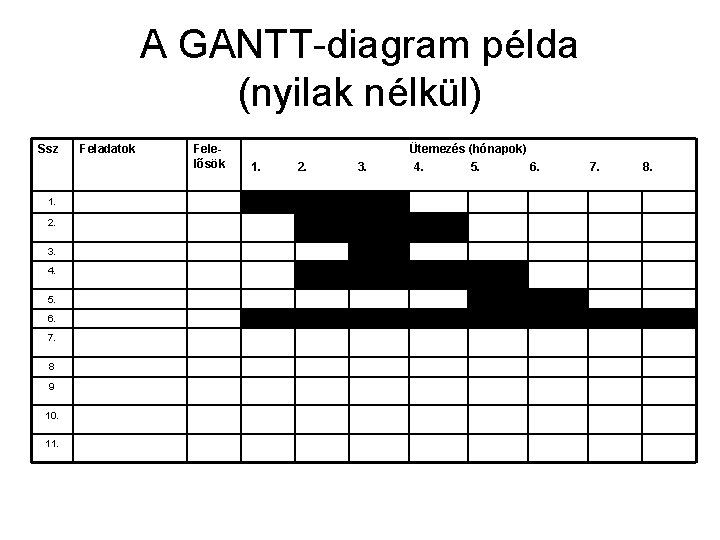 A GANTT-diagram példa
(nyilak nélkül)

| Ssz | Feladatok | Felelősök | Ütemezés (hónapok) 1. | 2. | 3. | 4. | 5. | 6. | 7. | 8. |
|---|---|---|---|---|---|---|---|---|---|---|
| 1. | | | | | | | | | | |
| 2. | | | | | | | | | | |
| 3. | | | | | | | | | | |
| 4. | | | | | | | | | | |
| 5. | | | | | | | | | | |
| 6. | | | | | | | | | | |
| 7. | | | | | | | | | | |
| 8 | | | | | | | | | | |
| 9 | | | | | | | | | | |
| 10. | | | | | | | | | | |
| 11. | | | | | | | | | | |